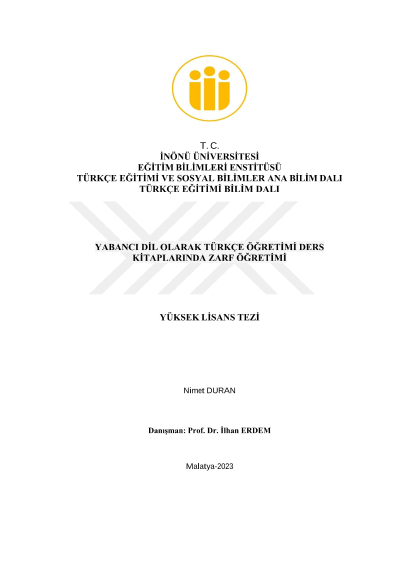 T. C.
İNÖNÜ ÜNİVERSİTESİ
EĞİTİM BİLİMLERİ ENSTİTÜSÜ
TÜRKÇE EĞİTİMİ VE SOSYAL BİLİMLER ANA BİLİM DALI
TÜRKÇE EĞİTİMİ BİLİM DALI

YABANCI DİL OLARAK TÜRKÇE ÖĞRETİMİ DERS KİTAPLARINDA ZARF ÖĞRETİMİ

YÜKSEK LİSANS TEZİ

Nimet DURAN

Danışman: Prof. Dr. İlhan ERDEM

Malatya-2023